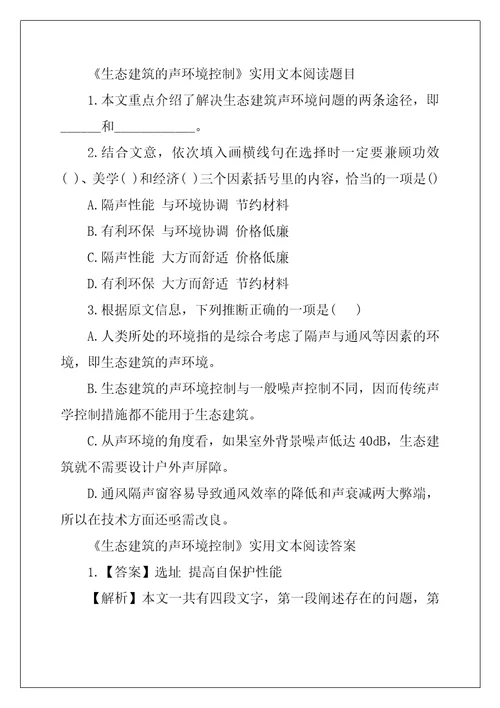 《生态建筑的声环境控制》实用文本阅读题目

1.本文重点介绍了解决生态建筑声环境问题的两条途径，即______和____________。

2.结合文意，依次填入画横线句在选择时一定要兼顾功效( )、美学( )和经济( )三个因素括号里的内容，恰当的一项是()

A.隔声性能 与环境协调 节约材料

B.有利环保 与环境协调 价格低廉

C.隔声性能 大方而舒适 价格低廉

D.有利环保 大方而舒适 节约材料

3.根据原文信息，下列推断正确的一项是(　)

A.人类所处的环境指的是综合考虑了隔声与通风等因素的环境，即生态建筑的声环境。

B.生态建筑的声环境控制与一般噪声控制不同，因而传统声学控制措施都不能用于生态建筑。

C.从声环境的角度看，如果室外背景噪声低达 40dB，生态建筑就不需要设计户外声屏障。

D.通风隔声窗容易导致通风效率的降低和声衰减两大弊端，所以在技术方面还亟需改良。

《生态建筑的声环境控制》实用文本阅读答案

1.【答案】选址 提高自保护性能

【解析】本文一共有四段文字，第一段阐述存在的问题，第